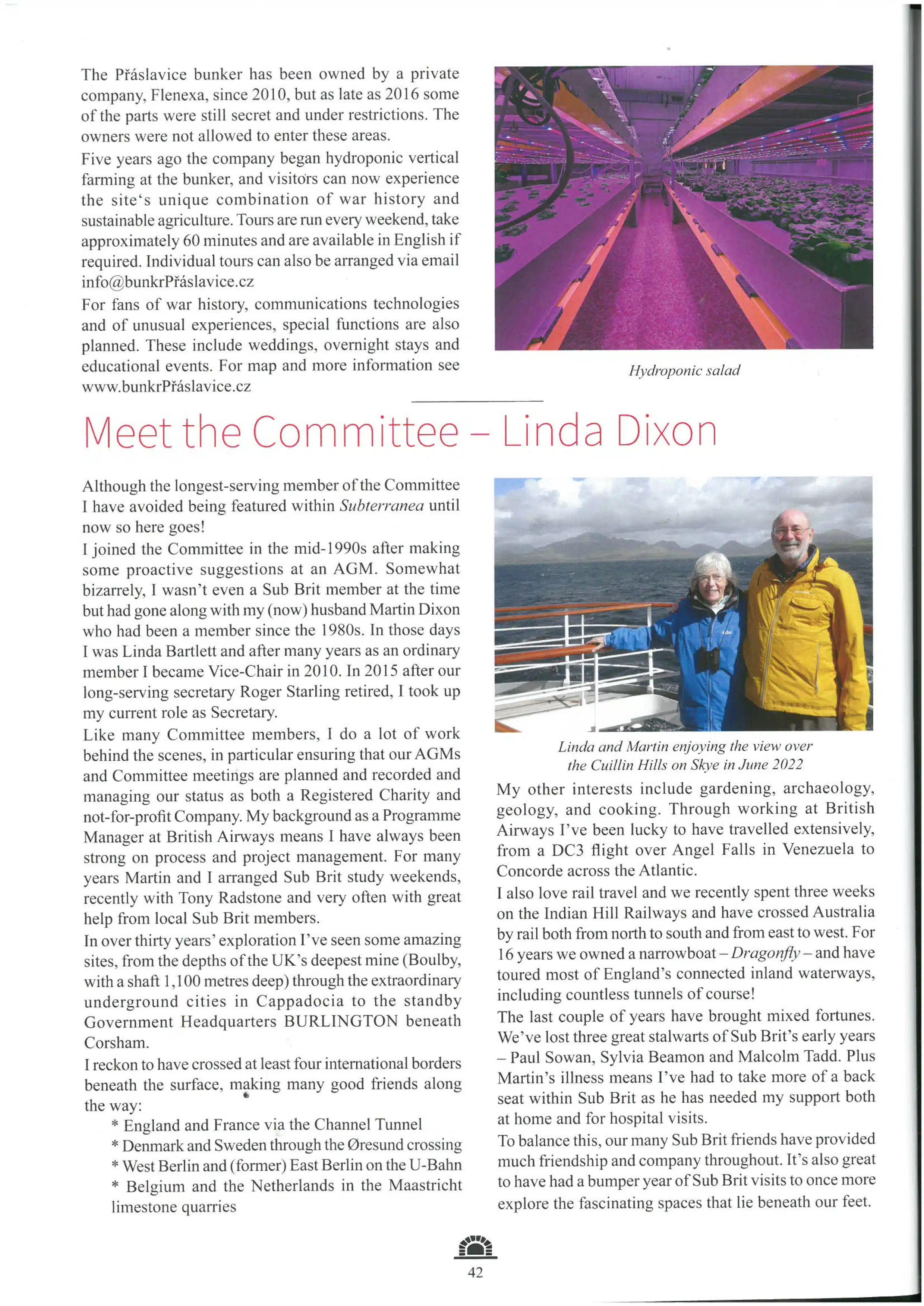 The Přáslavice bunker has been owned by a private company, Flenexa, since 2010, but as late as 2016 some of the parts were still secret and under restrictions. The owners were not allowed to enter these areas.

Five years ago the company began hydroponic vertical farming at the bunker, and visitors can now experience the site's unique combination of war history and sustainable agriculture. Tours are run every weekend, take approximately 60 minutes and are available in English if required. Individual tours can also be arranged via email info@bunkrPřáslavice.cz

For fans of war history, communications technologies and of unusual experiences, special functions are also planned. These include weddings, overnight stays and educational events. For map and more information see www.bunkrPřáslavice.cz

Hydroponic salad

Meet the Committee – Linda Dixon

Although the longest-serving member of the Committee I have avoided being featured within Subterranea until now so here goes!

I joined the Committee in the mid-1990s after making some proactive suggestions at an AGM. Somewhat bizarrely, I wasn't even a Sub Brit member at the time but had gone along with my (now) husband Martin Dixon who had been a member since the 1980s. In those days I was Linda Bartlett and after many years as an ordinary member I became Vice-Chair in 2010. In 2015 after our long-serving secretary Roger Starling retired, I took up my current role as Secretary.

Like many Committee members, I do a lot of work behind the scenes, in particular ensuring that our AGMs and Committee meetings are planned and recorded and managing our status as both a Registered Charity and not-for-profit Company. My background as a Programme Manager at British Airways means I have always been strong on process and project management. For many years Martin and I arranged Sub Brit study weekends, recently with Tony Radstone and very often with great help from local Sub Brit members.

In over thirty years' exploration I've seen some amazing sites, from the depths of the UK's deepest mine (Boulby, with a shaft 1,100 metres deep) through the extraordinary underground cities in Cappadocia to the standby Government Headquarters BURLINGTON beneath Corsham.

I reckon to have crossed at least four international borders beneath the surface, making many good friends along the way:

* England and France via the Channel Tunnel
* Denmark and Sweden through the Øresund crossing
* West Berlin and (former) East Berlin on the U-Bahn
* Belgium and the Netherlands in the Maastricht limestone quarries

Linda and Martin enjoying the view over the Cuillin Hills on Skye in June 2022

My other interests include gardening, archaeology, geology, and cooking. Through working at British Airways I've been lucky to have travelled extensively, from a DC3 flight over Angel Falls in Venezuela to Concorde across the Atlantic.

I also love rail travel and we recently spent three weeks on the Indian Hill Railways and have crossed Australia by rail both from north to south and from east to west. For 16 years we owned a narrowboat – Dragonfly – and have toured most of England's connected inland waterways, including countless tunnels of course!

The last couple of years have brought mixed fortunes. We've lost three great stalwarts of Sub Brit's early years – Paul Sowan, Sylvia Beamon and Malcolm Tadd. Plus Martin's illness means I've had to take more of a back seat within Sub Brit as he has needed my support both at home and for hospital visits.

To balance this, our many Sub Brit friends have provided much friendship and company throughout. It's also great to have had a bumper year of Sub Brit visits to once more explore the fascinating spaces that lie beneath our feet.

42